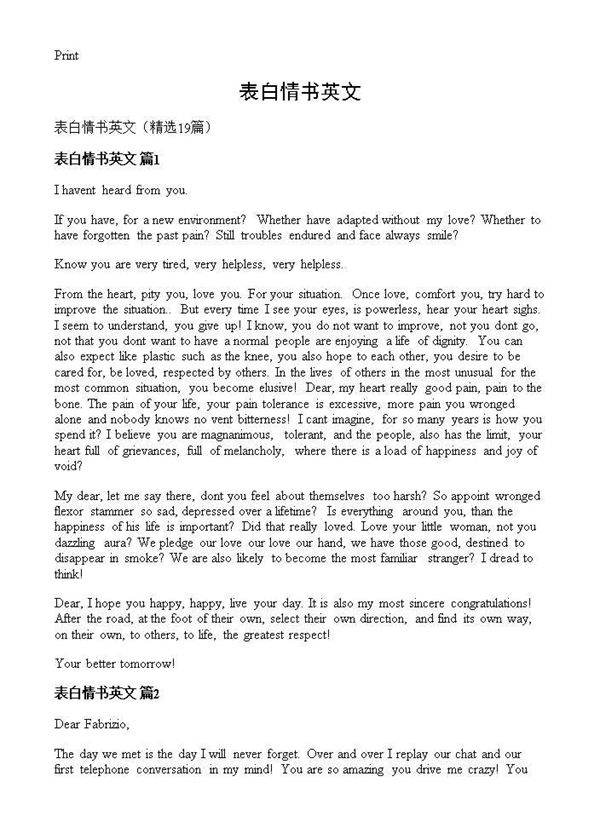 Print

表白情书英文

表白情书英文（精选19篇）

表白情书英文 篇1

I havent heard from you.

If you have, for a new environment? Whether have adapted without my love? Whether to have forgotten the past pain? Still troubles endured and face always smile?

Know you are very tired, very helpless, very helpless.

From the heart, pity you, love you. For your situation. Once love, comfort you, try hard to improve the situation.. But every time I see your eyes, is powerless, hear your heart sighs. I seem to understand, you give up! I know, you do not want to improve, not you dont go, not that you dont want to have a normal people are enjoying a life of dignity. You can also expect like plastic such as the knee, you also hope to each other, you desire to be cared for, be loved, respected by others. In the lives of others in the most unusual for the most common situation, you become elusive! Dear, my heart really good pain, pain to the bone. The pain of your life, your pain tolerance is excessive, more pain you wronged alone and nobody knows no vent bitterness! I cant imagine, for so many years is how you spend it? I believe you are magnanimous, tolerant, and the people, also has the limit, your heart full of grievances, full of melancholy, where there is a load of happiness and joy of void?

My dear, let me say there, dont you feel about themselves too harsh? So appoint wronged flexor stammer so sad, depressed over a lifetime? Is everything around you, than the happiness of his life is important? Did that really loved. Love your little woman, not you dazzling aura? We pledge our love our love our hand, we have those good, destined to disappear in smoke? We are also likely to become the most familiar stranger? I dread to think!

Dear, I hope you happy, happy, live your day. It is also my most sincere congratulations! After the road, at the foot of their own, select their own direction, and find its own way, on their own, to others, to life, the greatest respect!

Your better tomorrow!

表白情书英文 篇2

Dear Fabrizio,

The day we met is the day I will never forget. Over and over I replay our chat and our first telephone conversation in my mind! You are so amazing you drive me crazy! You